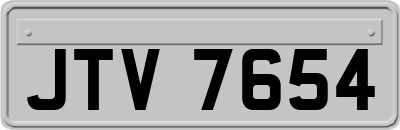 JTV 7654